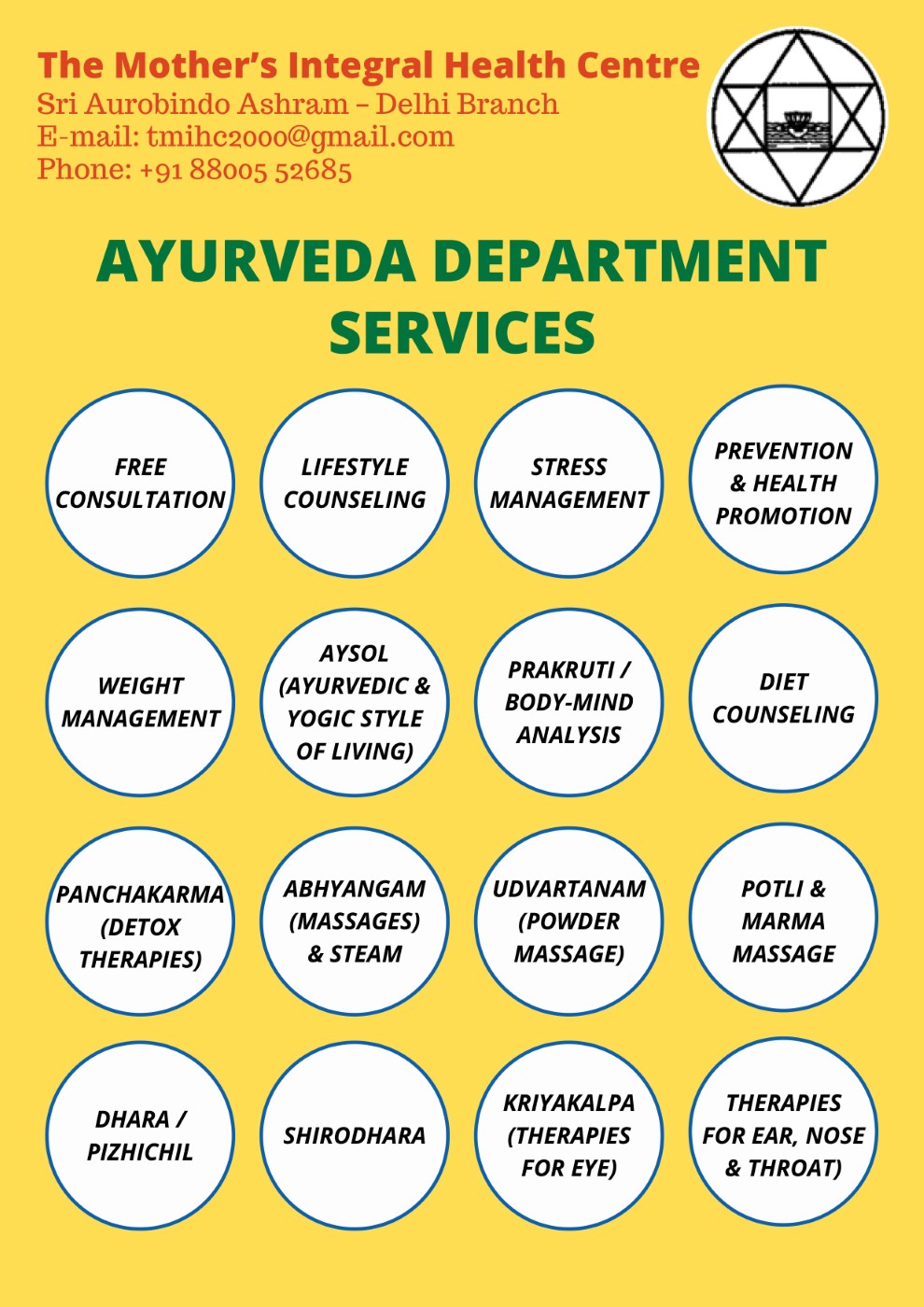 The Mother's Integral Health Centre
Sri Aurobindo Ashram – Delhi Branch
E-mail: tmihc2000@gmail.com
Phone: +91 88005 52685

AYURVEDA DEPARTMENT SERVICES

FREE CONSULTATION

LIFESTYLE COUNSELING

STRESS MANAGEMENT

PREVENTION & HEALTH PROMOTION

WEIGHT MANAGEMENT

AYSOL (AYURVEDIC & YOGIC STYLE OF LIVING)

PRAKRUTI / BODY-MIND ANALYSIS

DIET COUNSELING

PANCHAKARMA (DETOX THERAPIES)

ABHYANGAM (MASSAGES) & STEAM

UDVARTANAM (POWDER MASSAGE)

POTLI & MARMA MASSAGE

DHARA / PIZHICHIL

SHIRODHARA

KRIYAKALPA (THERAPIES FOR EYE)

THERAPIES FOR EAR, NOSE & THROAT)